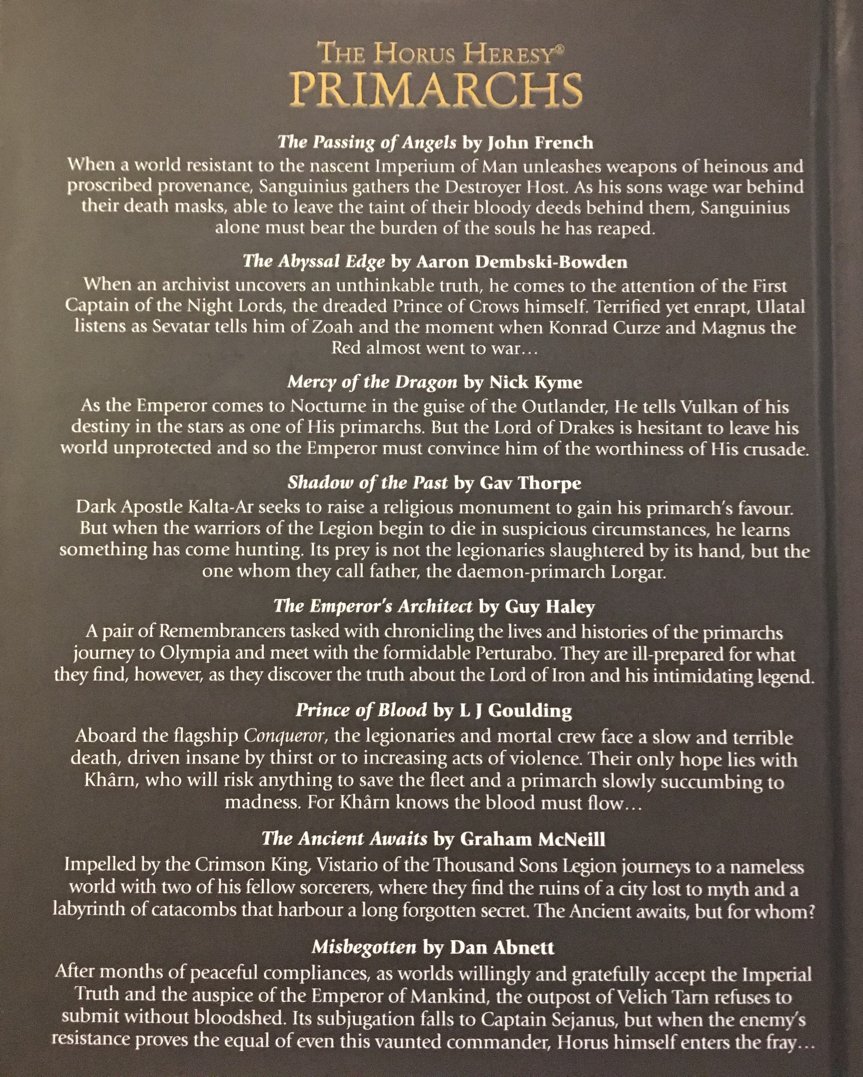 THE HORUS HERESY®
PRIMARCHS

The Passing of Angels by John French
When a world resistant to the nascent Imperium of Man unleashes weapons of heinous and proscribed provenance, Sanguinius gathers the Destroyer Host. As his sons wage war behind their death masks, able to leave the taint of their bloody deeds behind them, Sanguinius alone must bear the burden of the souls he has reaped.

The Abyssal Edge by Aaron Dembski-Bowden
When an archivist uncovers an unthinkable truth, he comes to the attention of the First Captain of the Night Lords, the dreaded Prince of Crows himself. Terrified yet enrapt, Ulatal listens as Sevatar tells him of Zoah and the moment when Konrad Curze and Magnus the Red almost went to war…

Mercy of the Dragon by Nick Kyme
As the Emperor comes to Nocturne in the guise of the Outlander, He tells Vulkan of his destiny in the stars as one of His primarchs. But the Lord of Drakes is hesitant to leave his world unprotected and so the Emperor must convince him of the worthiness of His crusade.

Shadow of the Past by Gav Thorpe
Dark Apostle Kalta-Ar seeks to raise a religious monument to gain his primarch's favour. But when the warriors of the Legion begin to die in suspicious circumstances, he learns something has come hunting. Its prey is not the legionaries slaughtered by its hand, but the one whom they call father, the daemon-primarch Lorgar.

The Emperor's Architect by Guy Haley
A pair of Remembrancers tasked with chronicling the lives and histories of the primarchs journey to Olympia and meet with the formidable Perturabo. They are ill-prepared for what they find, however, as they discover the truth about the Lord of Iron and his intimidating legend.

Prince of Blood by L J Goulding
Aboard the flagship Conqueror, the legionaries and mortal crew face a slow and terrible death, driven insane by thirst or to increasing acts of violence. Their only hope lies with Khârn, who will risk anything to save the fleet and a primarch slowly succumbing to madness. For Khârn knows the blood must flow…

The Ancient Awaits by Graham McNeill
Impelled by the Crimson King, Vistario of the Thousand Sons Legion journeys to a nameless world with two of his fellow sorcerers, where they find the ruins of a city lost to myth and a labyrinth of catacombs that harbour a long forgotten secret. The Ancient awaits, but for whom?

Misbegotten by Dan Abnett
After months of peaceful compliances, as worlds willingly and gratefully accept the Imperial Truth and the auspice of the Emperor of Mankind, the outpost of Velich Tarn refuses to submit without bloodshed. Its subjugation falls to Captain Sejanus, but when the enemy's resistance proves the equal of even this vaunted commander, Horus himself enters the fray…